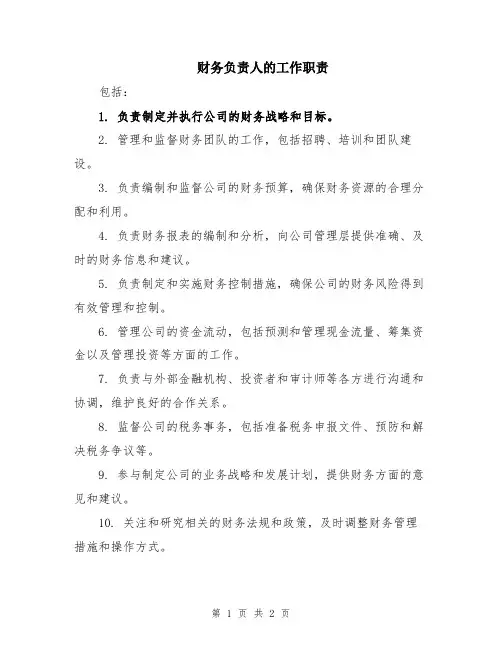 财务负责人的工作职责

包括：

1. 负责制定并执行公司的财务战略和目标。

2. 管理和监督财务团队的工作，包括招聘、培训和团队建设。

3. 负责编制和监督公司的财务预算，确保财务资源的合理分配和利用。

4. 负责财务报表的编制和分析，向公司管理层提供准确、及时的财务信息和建议。

5. 负责制定和实施财务控制措施，确保公司的财务风险得到有效管理和控制。

6. 管理公司的资金流动，包括预测和管理现金流量、筹集资金以及管理投资等方面的工作。

7. 负责与外部金融机构、投资者和审计师等各方进行沟通和协调，维护良好的合作关系。

8. 监督公司的税务事务，包括准备税务申报文件、预防和解决税务争议等。

9. 参与制定公司的业务战略和发展计划，提供财务方面的意见和建议。

10. 关注和研究相关的财务法规和政策，及时调整财务管理措施和操作方式。

第 1 页 共 2 页